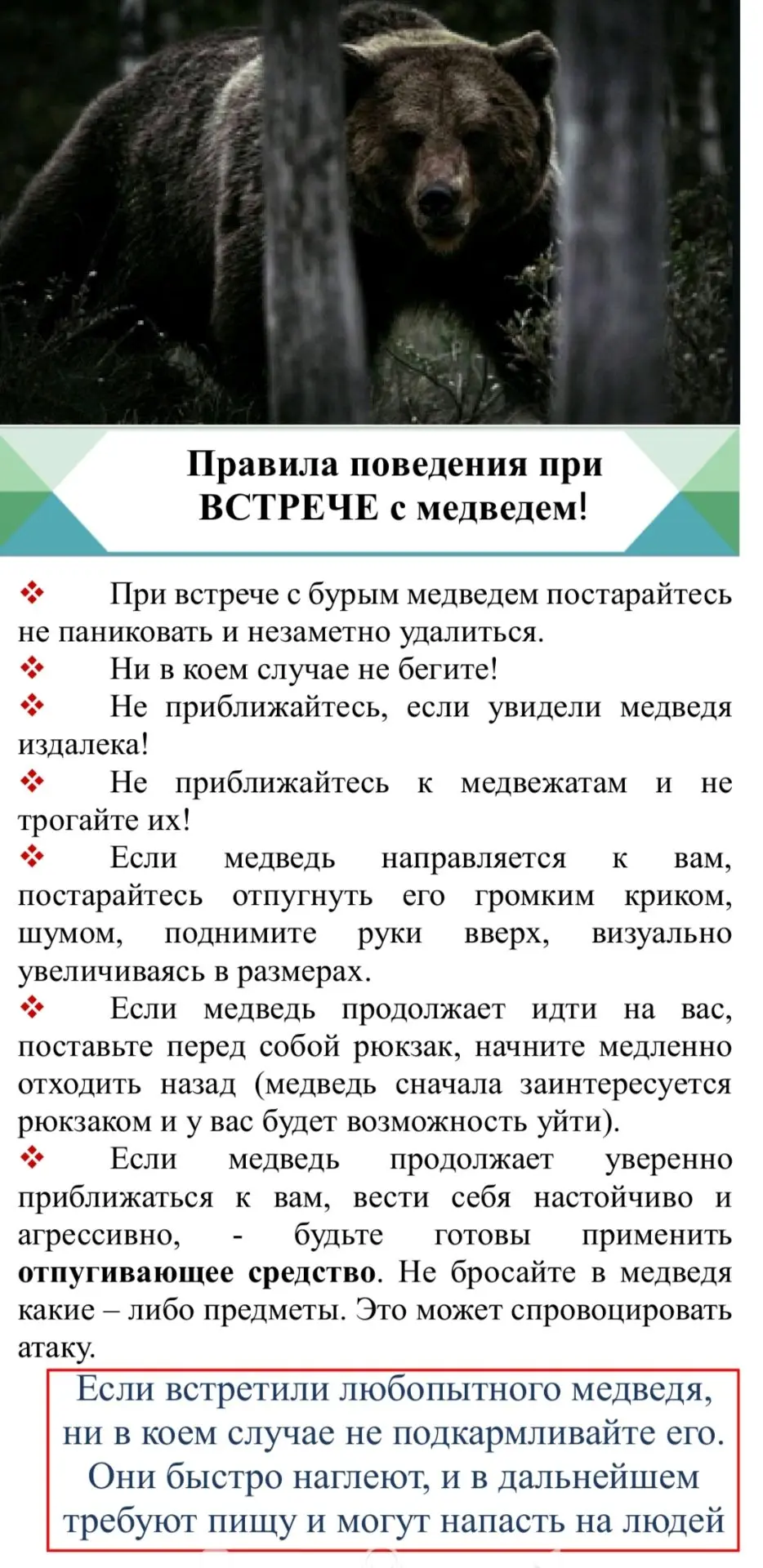 Правила поведения при ВСТРЕЧЕ с медведем!

❖ При встрече с бурым медведем постарайтесь не паниковать и незаметно удалиться.

❖ Ни в коем случае не бегите!

❖ Не приближайтесь, если увидели медведя издалека!

❖ Не приближайтесь к медвежатам и не трогайте их!

❖ Если медведь направляется к вам, постарайтесь отпугнуть его громким криком, шумом, поднимите руки вверх, визуально увеличиваясь в размерах.

❖ Если медведь продолжает идти на вас, поставьте перед собой рюкзак, начните медленно отходить назад (медведь сначала заинтересуется рюкзаком и у вас будет возможность уйти).

❖ Если медведь продолжает уверенно приближаться к вам, вести себя настойчиво и агрессивно, - будьте готовы применить отпугивающее средство. Не бросайте в медведя какие – либо предметы. Это может спровоцировать атаку.

Если встретили любопытного медведя, ни в коем случае не подкармливайте его. Они быстро наглеют, и в дальнейшем требуют пищу и могут напасть на людей